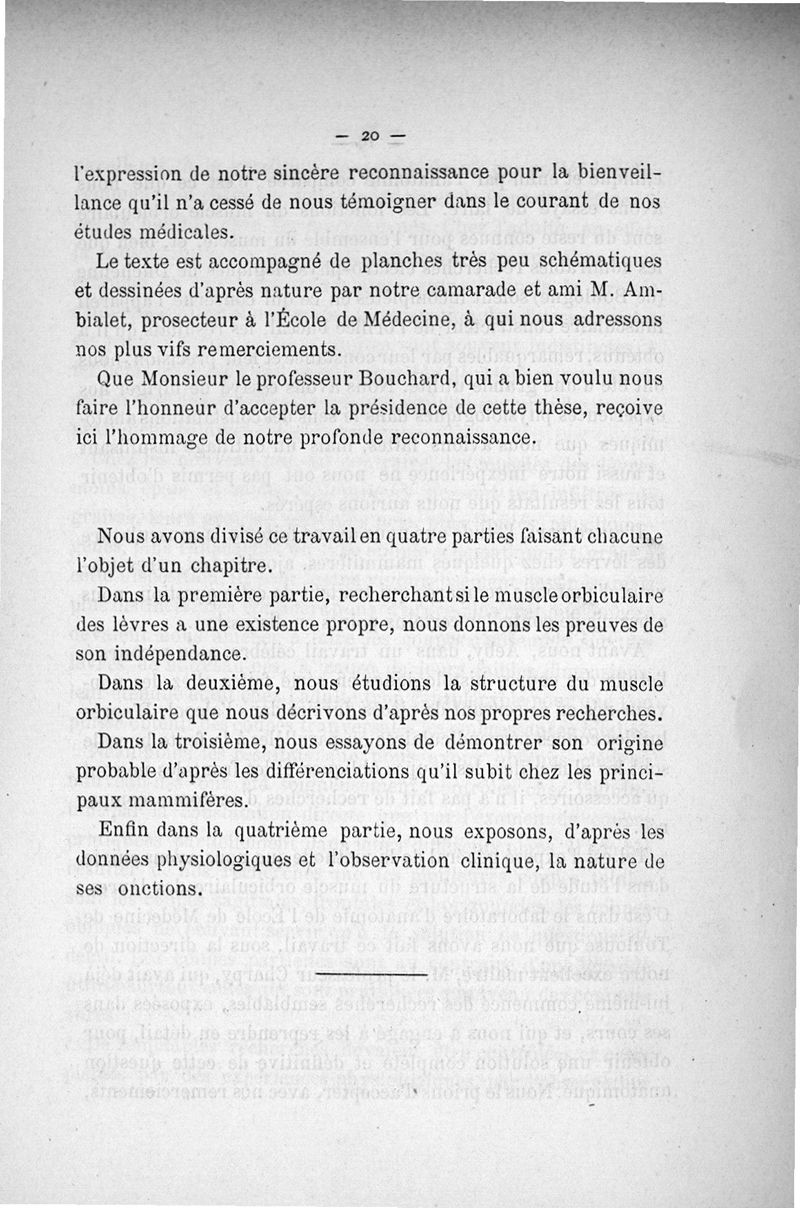 — 20 —

l'expression de notre sincère reconnaissance pour la bienveillance qu'il n'a cessé de nous témoigner dans le courant de nos études médicales.

Le texte est accompagné de planches très peu schématiques et dessinées d'après nature par notre camarade et ami M. Ambialet, prosecteur à l'École de Médecine, à qui nous adressons nos plus vifs remerciements.

Que Monsieur le professeur Bouchard, qui a bien voulu nous faire l'honneur d'accepter la présidence de cette thèse, reçoive ici l'hommage de notre profonde reconnaissance.

Nous avons divisé ce travail en quatre parties faisant chacune l'objet d'un chapitre.

Dans la première partie, recherchant si le muscle orbiculaire des lèvres a une existence propre, nous donnons les preuves de son indépendance.

Dans la deuxième, nous étudions la structure du muscle orbiculaire que nous décrivons d'après nos propres recherches.

Dans la troisième, nous essayons de démontrer son origine probable d'après les différenciations qu'il subit chez les principaux mammifères.

Enfin dans la quatrième partie, nous exposons, d'après les données physiologiques et l'observation clinique, la nature de ses onctions.